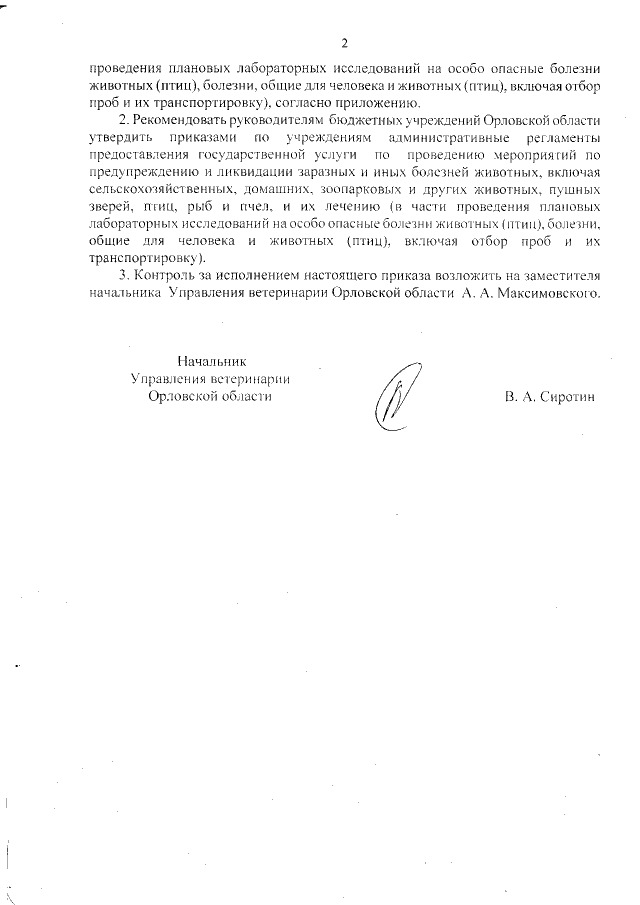 2

проведения плановых лабораторных исследований на особо опасные болезни животных (птиц), болезни, общие для человека и животных (птиц), включая отбор проб и их транспортировку), согласно приложению.

2. Рекомендовать руководителям бюджетных учреждений Орловской области утвердить приказами по учреждениям административные регламенты предоставления государственной услуги по проведению мероприятий по предупреждению и ликвидации заразных и иных болезней животных, включая сельскохозяйственных, домашних, зоопарковых и других животных, пушных зверей, птиц, рыб и пчел, и их лечению (в части проведения плановых лабораторных исследований на особо опасные болезни животных (птиц), болезни, общие для человека и животных (птиц), включая отбор проб и их транспортировку).

3. Контроль за исполнением настоящего приказа возложить на заместителя начальника Управления ветеринарии Орловской области А. А. Максимовского.

Начальник
Управления ветеринарии
Орловской области

В. А. Сиротин